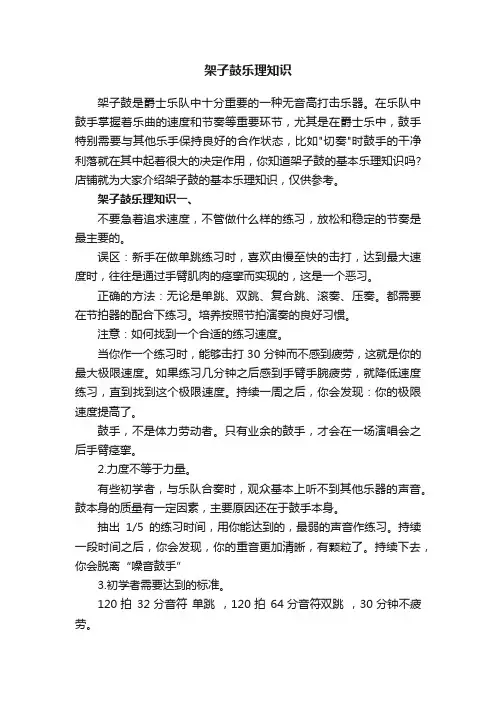 架子鼓乐理知识

架子鼓是爵士乐队中十分重要的一种无音高打击乐器。在乐队中鼓手掌握着乐曲的速度和节奏等重要环节，尤其是在爵士乐中，鼓手特别需要与其他乐手保持良好的合作状态，比如"切奏"时鼓手的干净利落就在其中起着很大的决定作用，你知道架子鼓的基本乐理知识吗?店铺就为大家介绍架子鼓的基本乐理知识，仅供参考。

架子鼓乐理知识一、

不要急着追求速度，不管做什么样的练习，放松和稳定的节奏是最主要的。

误区：新手在做单跳练习时，喜欢由慢至快的击打，达到最大速度时，往往是通过手臂肌肉的痉挛而实现的，这是一个恶习。

正确的方法：无论是单跳、双跳、复合跳、滚奏、压奏。都需要在节拍器的配合下练习。培养按照节拍演奏的良好习惯。

注意：如何找到一个合适的练习速度。

当你作一个练习时，能够击打 30 分钟而不感到疲劳，这就是你的最大极限速度。如果练习几分钟之后感到手臂手腕疲劳，就降低速度练习，直到找到这个极限速度。持续一周之后，你会发现：你的极限速度提高了。

鼓手，不是体力劳动者。只有业余的鼓手，才会在一场演唱会之后手臂痉挛。

2.力度不等于力量。

有些初学者，与乐队合奏时，观众基本上听不到其他乐器的声音。鼓本身的质量有一定因素，主要原因还在于鼓手本身。

抽出 1/5 的练习时间，用你能达到的，最弱的声音作练习。持续一段时间之后，你会发现，你的重音更加清晰，有颗粒了。持续下去，你会脱离“噪音鼓手”

3.初学者需要达到的标准。

120 拍 32 分音符 单跳 ，120 拍 64 分音符双跳 ，30 分钟不疲劳。